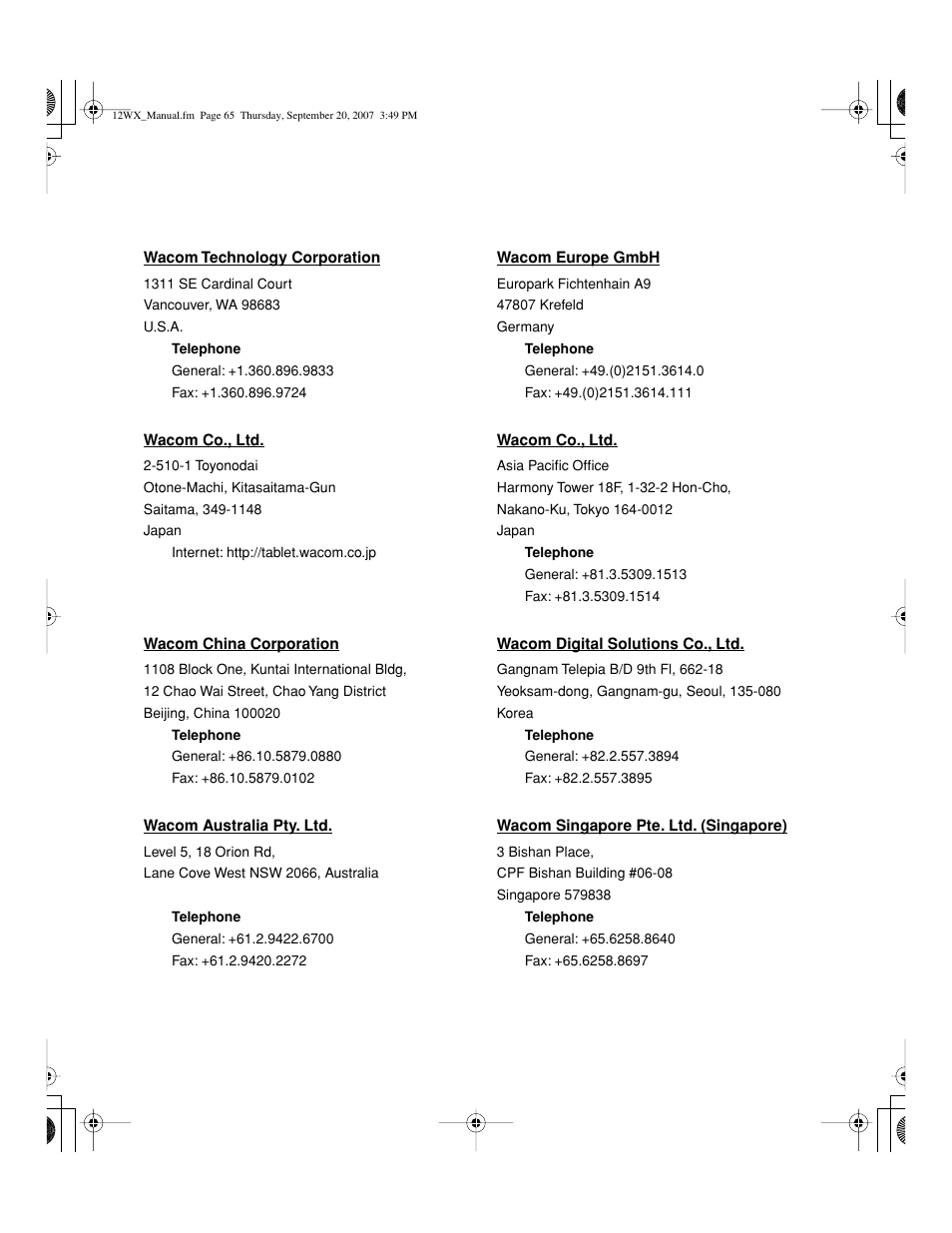 12WX_Manual.fm Page 65 Thursday, September 20, 2007 3:49 PM

Wacom Technology Corporation
1311 SE Cardinal Court
Vancouver, WA 98683
U.S.A.
Telephone
General: +1.360.896.9833
Fax: +1.360.896.9724

Wacom Co., Ltd.
2-510-1 Toyonodai
Otone-Machi, Kitasaitama-Gun
Saitama, 349-1148
Japan
Internet: http://tablet.wacom.co.jp

Wacom China Corporation
1108 Block One, Kuntai International Bldg,
12 Chao Wai Street, Chao Yang District
Beijing, China 100020
Telephone
General: +86.10.5879.0880
Fax: +86.10.5879.0102

Wacom Australia Pty. Ltd.
Level 5, 18 Orion Rd,
Lane Cove West NSW 2066, Australia

Telephone
General: +61.2.9422.6700
Fax: +61.2.9420.2272

Wacom Europe GmbH
Europark Fichtenhain A9
47807 Krefeld
Germany
Telephone
General: +49.(0)2151.3614.0
Fax: +49.(0)2151.3614.111

Wacom Co., Ltd.
Asia Pacific Office
Harmony Tower 18F, 1-32-2 Hon-Cho,
Nakano-Ku, Tokyo 164-0012
Japan
Telephone
General: +81.3.5309.1513
Fax: +81.3.5309.1514

Wacom Digital Solutions Co., Ltd.
Gangnam Telepia B/D 9th Fl, 662-18
Yeoksam-dong, Gangnam-gu, Seoul, 135-080
Korea
Telephone
General: +82.2.557.3894
Fax: +82.2.557.3895

Wacom Singapore Pte. Ltd. (Singapore)
3 Bishan Place,
CPF Bishan Building #06-08
Singapore 579838
Telephone
General: +65.6258.8640
Fax: +65.6258.8697